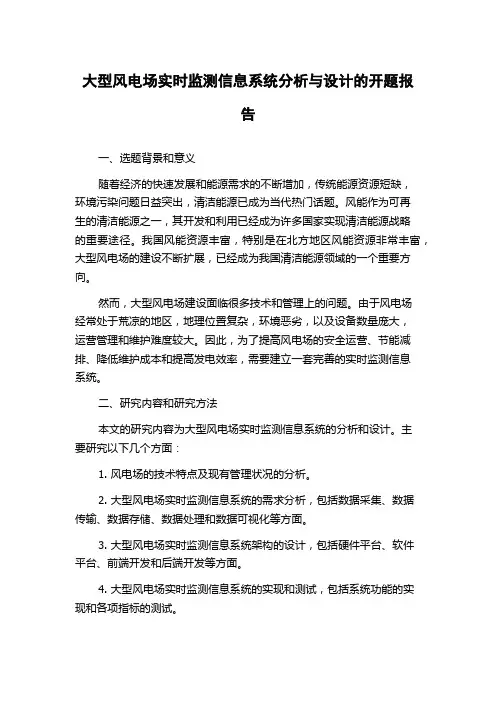 大型风电场实时监测信息系统分析与设计的开题报告

一、选题背景和意义

随着经济的快速发展和能源需求的不断增加，传统能源资源短缺，环境污染问题日益突出，清洁能源已成为当代热门话题。风能作为可再生的清洁能源之一，其开发和利用已经成为许多国家实现清洁能源战略的重要途径。我国风能资源丰富，特别是在北方地区风能资源非常丰富，大型风电场的建设不断扩展，已经成为我国清洁能源领域的一个重要方向。

然而，大型风电场建设面临很多技术和管理上的问题。由于风电场经常处于荒凉的地区，地理位置复杂，环境恶劣，以及设备数量庞大，运营管理和维护难度较大。因此，为了提高风电场的安全运营、节能减排、降低维护成本和提高发电效率，需要建立一套完善的实时监测信息系统。

二、研究内容和研究方法

本文的研究内容为大型风电场实时监测信息系统的分析和设计。主要研究以下几个方面：

1. 风电场的技术特点及现有管理状况的分析。

2. 大型风电场实时监测信息系统的需求分析，包括数据采集、数据传输、数据存储、数据处理和数据可视化等方面。

3. 大型风电场实时监测信息系统架构的设计，包括硬件平台、软件平台、前端开发和后端开发等方面。

4. 大型风电场实时监测信息系统的实现和测试，包括系统功能的实现和各项指标的测试。